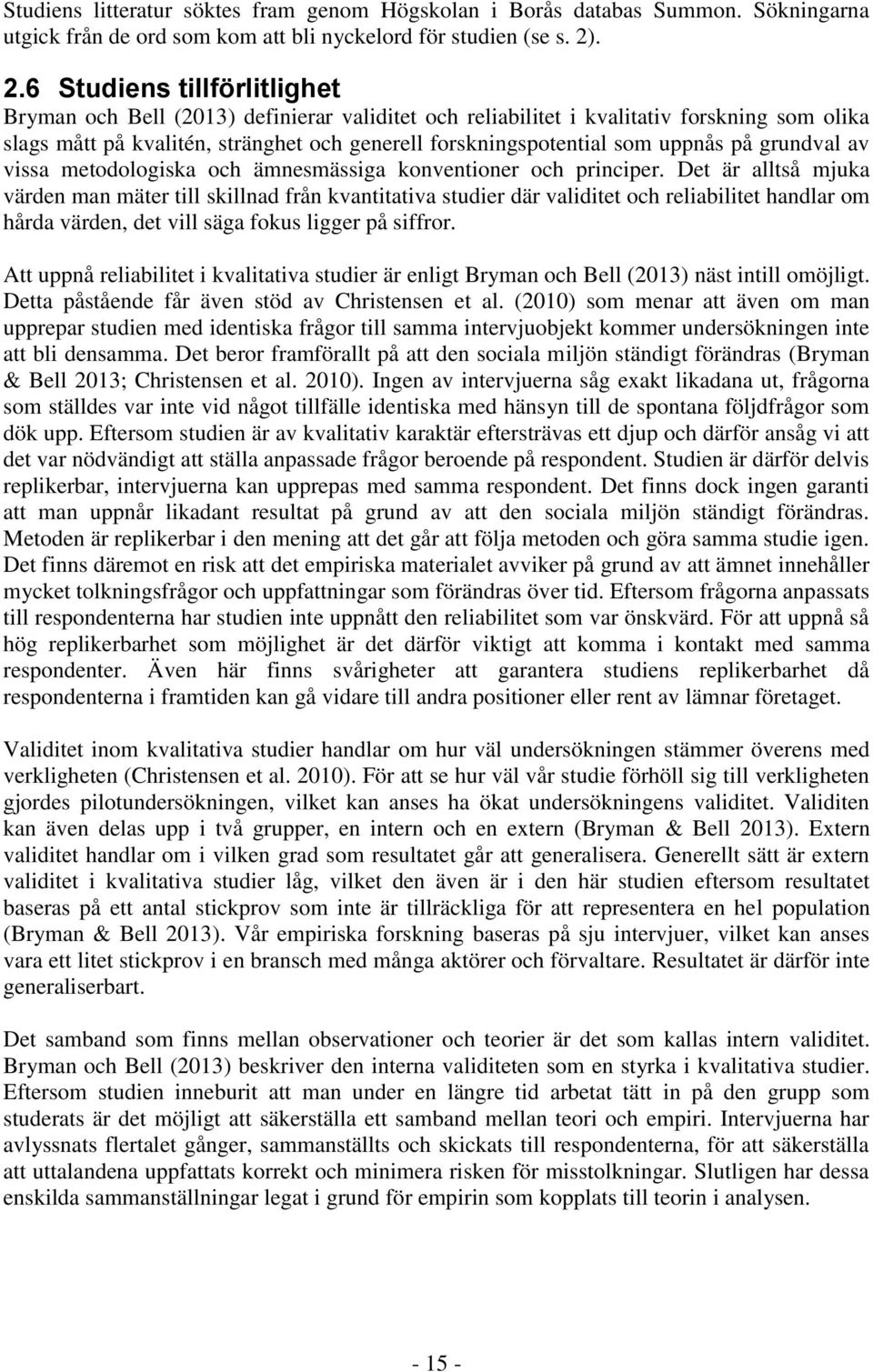 Studiens litteratur söktes fram genom Högskolan i Borås databas Summon. Sökningarna utgick från de ord som kom att bli nyckelord för studien (se s. 2).

2.6 Studiens tillförlitlighet

Bryman och Bell (2013) definierar validitet och reliabilitet i kvalitativ forskning som olika slags mått på kvalitén, stränghet och generell forskningspotential som uppnås på grundval av vissa metodologiska och ämnesmässiga konventioner och principer. Det är alltså mjuka värden man mäter till skillnad från kvantitativa studier där validitet och reliabilitet handlar om hårda värden, det vill säga fokus ligger på siffror.

Att uppnå reliabilitet i kvalitativa studier är enligt Bryman och Bell (2013) näst intill omöjligt. Detta påstående får även stöd av Christensen et al. (2010) som menar att även om man upprepar studien med identiska frågor till samma intervjuobjekt kommer undersökningen inte att bli densamma. Det beror framförallt på att den sociala miljön ständigt förändras (Bryman & Bell 2013; Christensen et al. 2010). Ingen av intervjuerna såg exakt likadana ut, frågorna som ställdes var inte vid något tillfälle identiska med hänsyn till de spontana följdfrågor som dök upp. Eftersom studien är av kvalitativ karaktär eftersträvas ett djup och därför ansåg vi att det var nödvändigt att ställa anpassade frågor beroende på respondent. Studien är därför delvis replikerbar, intervjuerna kan upprepas med samma respondent. Det finns dock ingen garanti att man uppnår likadant resultat på grund av att den sociala miljön ständigt förändras. Metoden är replikerbar i den mening att det går att följa metoden och göra samma studie igen. Det finns däremot en risk att det empiriska materialet avviker på grund av att ämnet innehåller mycket tolkningsfrågor och uppfattningar som förändras över tid. Eftersom frågorna anpassats till respondenterna har studien inte uppnått den reliabilitet som var önskvärd. För att uppnå så hög replikerbarhet som möjlighet är det därför viktigt att komma i kontakt med samma respondenter. Även här finns svårigheter att garantera studiens replikerbarhet då respondenterna i framtiden kan gå vidare till andra positioner eller rent av lämnar företaget.

Validitet inom kvalitativa studier handlar om hur väl undersökningen stämmer överens med verkligheten (Christensen et al. 2010). För att se hur väl vår studie förhöll sig till verkligheten gjordes pilotundersökningen, vilket kan anses ha ökat undersökningens validitet. Validiten kan även delas upp i två grupper, en intern och en extern (Bryman & Bell 2013). Extern validitet handlar om i vilken grad som resultatet går att generalisera. Generellt sätt är extern validitet i kvalitativa studier låg, vilket den även är i den här studien eftersom resultatet baseras på ett antal stickprov som inte är tillräckliga för att representera en hel population (Bryman & Bell 2013). Vår empiriska forskning baseras på sju intervjuer, vilket kan anses vara ett litet stickprov i en bransch med många aktörer och förvaltare. Resultatet är därför inte generaliserbart.

Det samband som finns mellan observationer och teorier är det som kallas intern validitet. Bryman och Bell (2013) beskriver den interna validiteten som en styrka i kvalitativa studier. Eftersom studien inneburit att man under en längre tid arbetat tätt in på den grupp som studerats är det möjligt att säkerställa ett samband mellan teori och empiri. Intervjuerna har avlyssnats flertalet gånger, sammanställts och skickats till respondenterna, för att säkerställa att uttalandena uppfattats korrekt och minimera risken för misstolkningar. Slutligen har dessa enskilda sammanställningar legat i grund för empirin som kopplats till teorin i analysen.

- 15 -